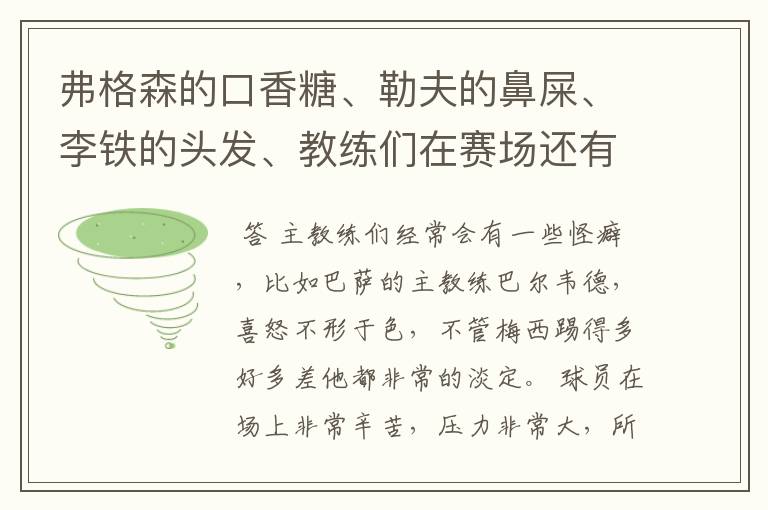 弗格森的口香糖、勒夫的鼻屎、李铁的头发、教练们在赛场还有

答 主教练们经常会有一些怪癖，比如巴萨的主教练巴尔韦德，喜怒不形于色，不管梅西踢得多好多差他都非常的淡定。球员在场上非常辛苦，压力非常大，所